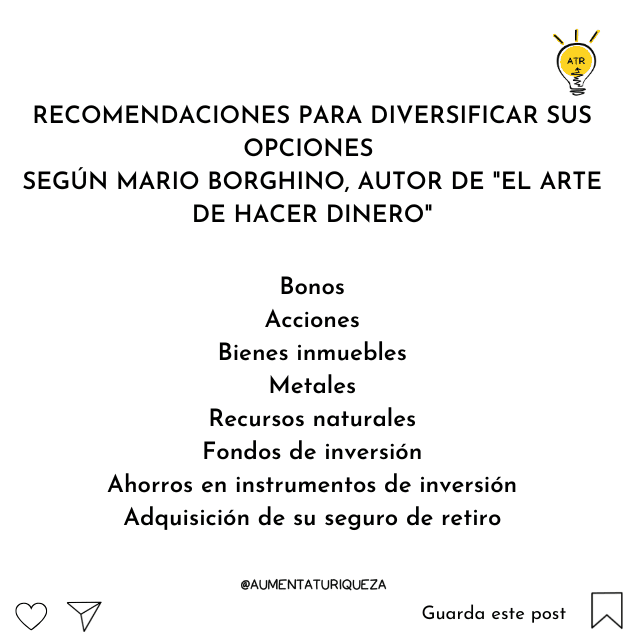 ATR

RECOMENDACIONES PARA DIVERSIFICAR SUS OPCIONES
SEGÚN MARIO BORGHINO, AUTOR DE "EL ARTE DE HACER DINERO"

Bonos
Acciones
Bienes inmuebles
Metales
Recursos naturales
Fondos de inversión
Ahorros en instrumentos de inversión
Adquisición de su seguro de retiro

@AUMENTATURIQUEZA

Guarda este post